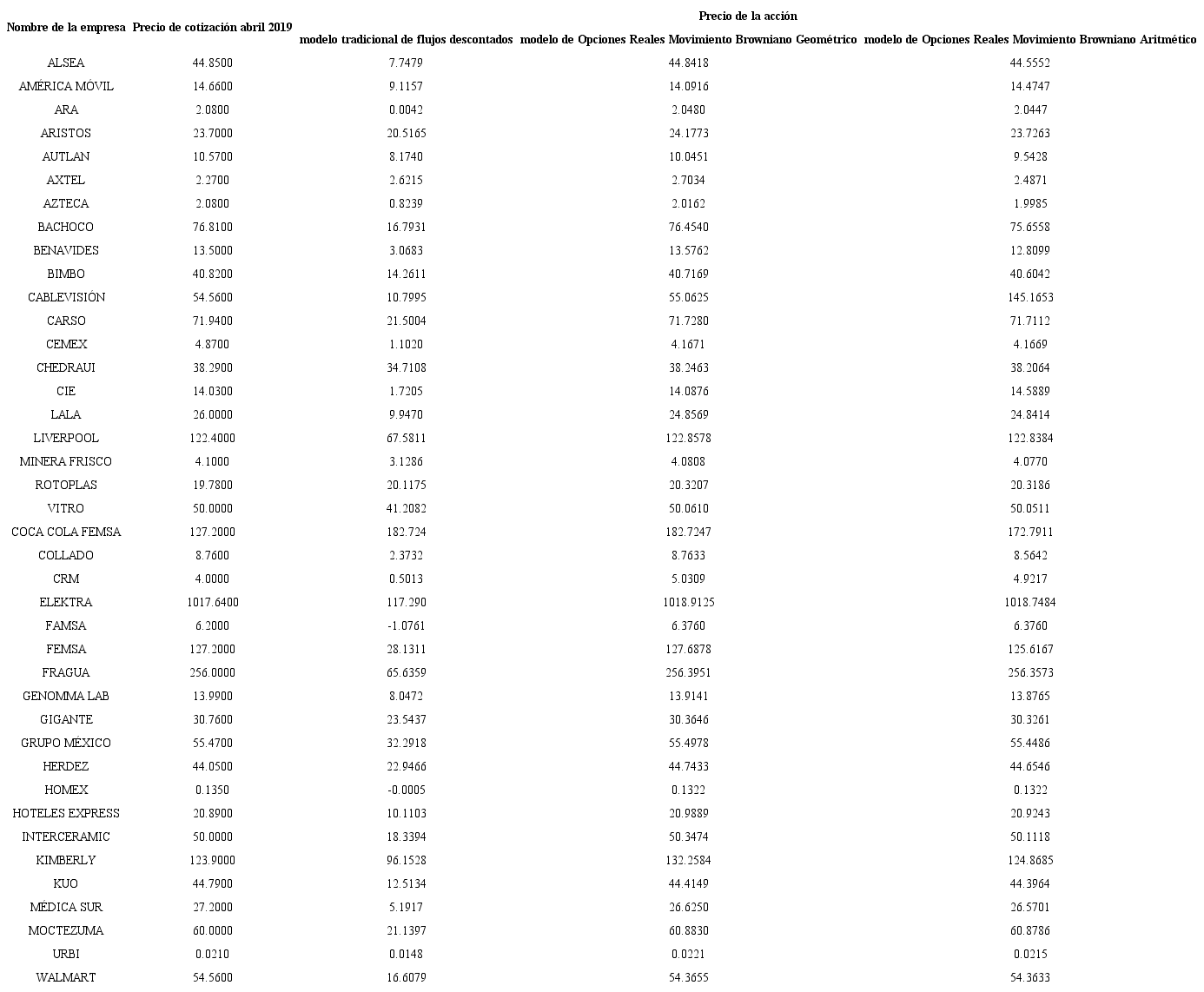 | Nombre de la empresa | Precio de cotización abril 2019 | Precio de la acción | | |
|---|---|---|---|---|
| | | modelo tradicional de flujos descontados | modelo de Opciones Reales Movimiento Browniano Geométrico | modelo de Opciones Reales Movimiento Browniano Aritmético |
| ALSEA | 44.8500 | 7.7479 | 44.8418 | 44.5552 |
| AMÉRICA MÓVIL | 14.6600 | 9.1157 | 14.0916 | 14.4747 |
| ARA | 2.0800 | 0.0042 | 2.0480 | 2.0447 |
| ARISTOS | 23.7000 | 20.5165 | 24.1773 | 23.7263 |
| AUTLAN | 10.5700 | 8.1740 | 10.0451 | 9.5428 |
| AXTEL | 2.2700 | 2.6215 | 2.7034 | 2.4871 |
| AZTECA | 2.0800 | 0.8239 | 2.0162 | 1.9985 |
| BACHOCO | 76.8100 | 16.7931 | 76.4540 | 75.6558 |
| BENAVIDES | 13.5000 | 3.0683 | 13.5762 | 12.8099 |
| BIMBO | 40.8200 | 14.2611 | 40.7169 | 40.6042 |
| CABLEVISIÓN | 54.5600 | 10.7995 | 55.0625 | 145.1653 |
| CARSO | 71.9400 | 21.5004 | 71.7280 | 71.7112 |
| CEMEX | 4.8700 | 1.1020 | 4.1671 | 4.1669 |
| CHEDRAUI | 38.2900 | 34.7108 | 38.2463 | 38.2064 |
| CIE | 14.0300 | 1.7205 | 14.0876 | 14.5889 |
| LALA | 26.0000 | 9.9470 | 24.8569 | 24.8414 |
| LIVERPOOL | 122.4000 | 67.5811 | 122.8578 | 122.8384 |
| MINERA FRISCO | 4.1000 | 3.1286 | 4.0808 | 4.0770 |
| ROTOPLAS | 19.7800 | 20.1175 | 20.3207 | 20.3186 |
| VITRO | 50.0000 | 41.2082 | 50.0610 | 50.0511 |
| COCA COLA FEMSA | 127.2000 | 182.724 | 182.7247 | 172.7911 |
| COLLADO | 8.7600 | 2.3732 | 8.7633 | 8.5642 |
| CRM | 4.0000 | 0.5013 | 5.0309 | 4.9217 |
| ELEKTRA | 1017.6400 | 117.290 | 1018.9125 | 1018.7484 |
| FAMSA | 6.2000 | -1.0761 | 6.3760 | 6.3760 |
| FEMSA | 127.2000 | 28.1311 | 127.6878 | 125.6167 |
| FRAGUA | 256.0000 | 65.6359 | 256.3951 | 256.3573 |
| GENOMMA LAB | 13.9900 | 8.0472 | 13.9141 | 13.8765 |
| GIGANTE | 30.7600 | 23.5437 | 30.3646 | 30.3261 |
| GRUPO MÉXICO | 55.4700 | 32.2918 | 55.4978 | 55.4486 |
| HERDEZ | 44.0500 | 22.9466 | 44.7433 | 44.6546 |
| HOMEX | 0.1350 | -0.0005 | 0.1322 | 0.1322 |
| HOTELES EXPRESS | 20.8900 | 10.1103 | 20.9889 | 20.9243 |
| INTERCERAMIC | 50.0000 | 18.3394 | 50.3474 | 50.1118 |
| KIMBERLY | 123.9000 | 96.1528 | 132.2584 | 124.8685 |
| KUO | 44.7900 | 12.5134 | 44.4149 | 44.3964 |
| MÉDICA SUR | 27.2000 | 5.1917 | 26.6250 | 26.5701 |
| MOCTEZUMA | 60.0000 | 21.1397 | 60.8830 | 60.8786 |
| URBI | 0.0210 | 0.0148 | 0.0221 | 0.0215 |
| WALMART | 54.5600 | 16.6079 | 54.3655 | 54.3633 |